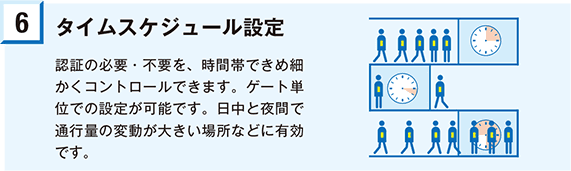 6

タイムスケジュール設定

認証の必要・不要を、時間帯できめ細かくコントロールできます。ゲート単位での設定が可能です。日中と夜間で通行量の変動が大きい場所などに有効です。